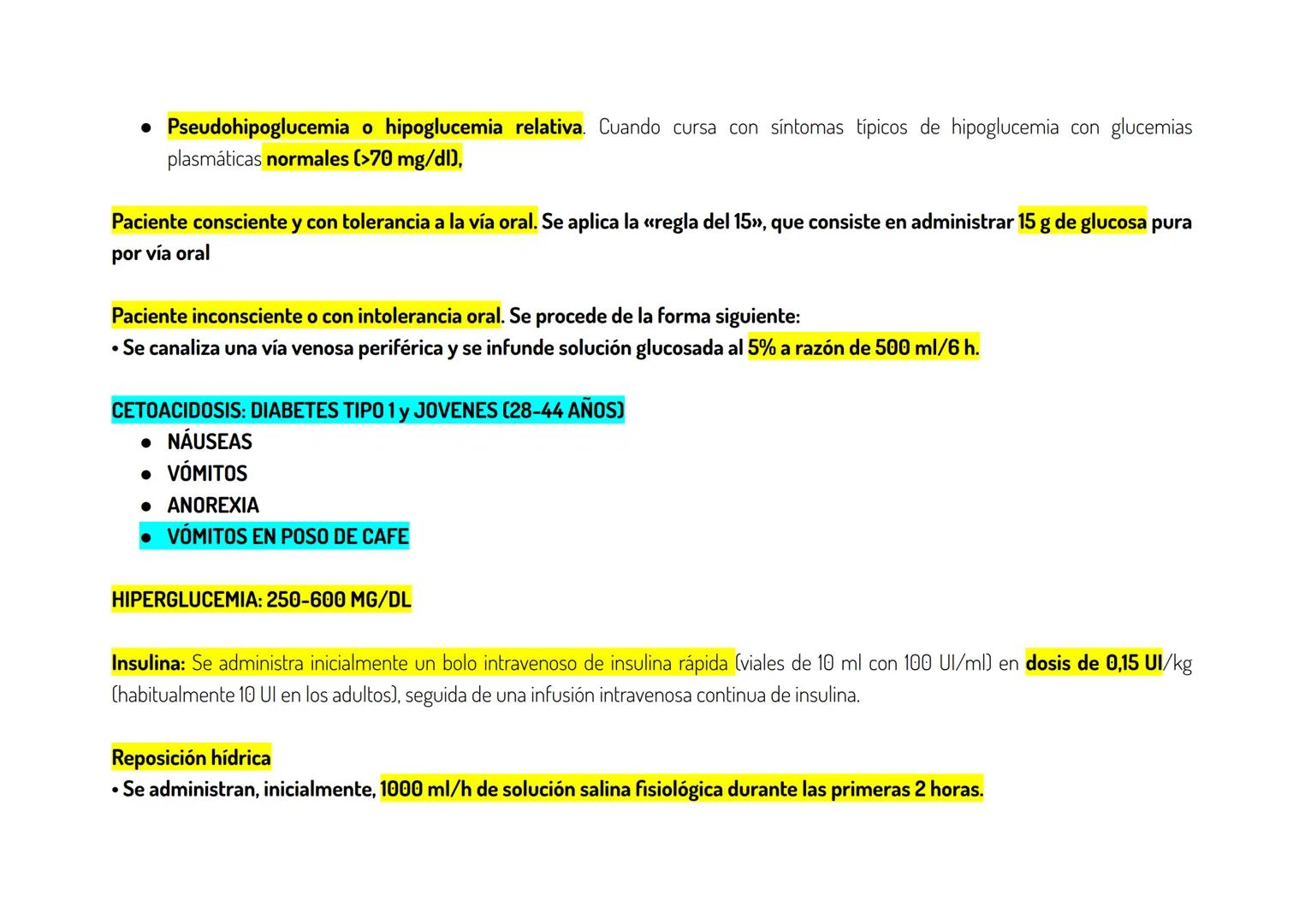 ● Pseudohipoglucemia o hipoglucemia relativa. Cuando cursa con síntomas típicos de hipoglucemia con glucemias plasmáticas normales (>70 mg/dl),

Paciente consciente y con tolerancia a la vía oral. Se aplica la «regla del 15», que consiste en administrar 15 g de glucosa pura por vía oral

Paciente inconsciente o con intolerancia oral. Se procede de la forma siguiente:
• Se canaliza una vía venosa periférica y se infunde solución glucosada al 5% a razón de 500 ml/6 h.

CETOACIDOSIS: DIABETES TIPO 1 y JOVENES (28-44 AÑOS)
● NÁUSEAS
● VÓMITOS
● ANOREXIA
● VÓMITOS EN POSO DE CAFE

HIPERGLUCEMIA: 250-600 MG/DL

Insulina: Se administra inicialmente un bolo intravenoso de insulina rápida (viales de 10 ml con 100 UI/ml) en dosis de 0,15 UI/kg (habitualmente 10 UI en los adultos), seguida de una infusión intravenosa continua de insulina.

Reposición hídrica
• Se administran, inicialmente, 1000 ml/h de solución salina fisiológica durante las primeras 2 horas.